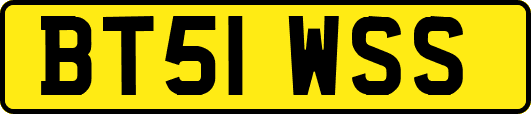 BT51 WSS